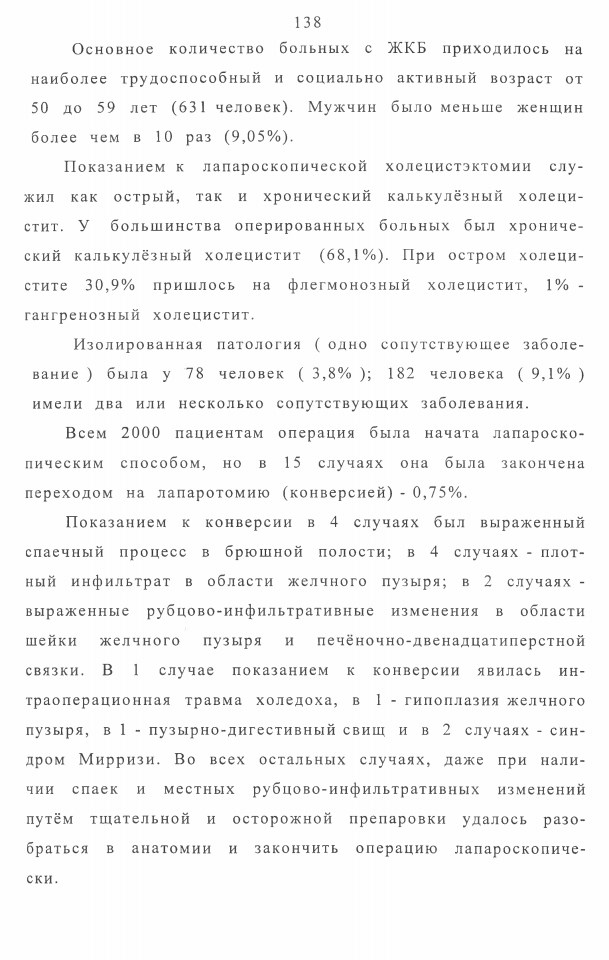 138

Основное количество больных с ЖКБ приходилось на наиболее трудоспособный и социально активный возраст от 50 до 59 лет (631 человек). Мужчин было меньше женщин более чем в 10 раз (9,05%).

Показанием к лапароскопической холецистэктомии служил как острый, так и хронический калькулёзный холецистит. У большинства оперированных больных был хронический калькулёзный холецистит (68,1%). При остром холецистите 30,9% пришлось на флегмонозный холецистит, 1% - гангренозный холецистит.

Изолированная патология ( одно сопутствующее заболевание ) была у 78 человек ( 3,8% ); 182 человека ( 9,1% ) имели два или несколько сопутствующих заболевания.

Всем 2000 пациентам операция была начата лапароскопическим способом, но в 15 случаях она была закончена переходом на лапаротомию (конверсией) - 0,75%.

Показанием к конверсии в 4 случаях был выраженный спаечный процесс в брюшной полости; в 4 случаях - плотный инфильтрат в области желчного пузыря; в 2 случаях - выраженные рубцово-инфильтративные изменения в области шейки желчного пузыря и печёночно-двенадцатиперстной связки. В 1 случае показанием к конверсии явилась интраоперационная травма холедоха, в 1 - гипоплазия желчного пузыря, в 1 - пузырно-дигестивный свищ и в 2 случаях - синдром Мирризи. Во всех остальных случаях, даже при наличии спаек и местных рубцово-инфильтративных изменений путём тщательной и осторожной препаровки удалось разобраться в анатомии и закончить операцию лапароскопически.